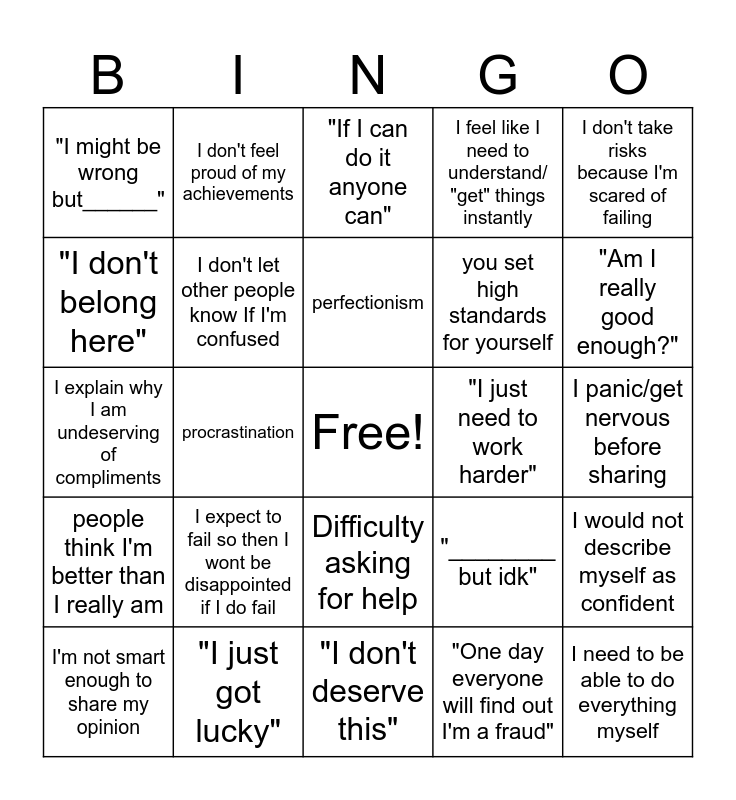 | B | I | N | G | O |
|---|---|---|---|---|
| "I might be wrong but______" | I don't feel proud of my achievements | "If I can do it anyone can" | I feel like I need to understand/ "get" things instantly | I don't take risks because I'm scared of failing |
| "I don't belong here" | I don't let other people know If I'm confused | perfectionism | you set high standards for yourself | "Am I really good enough?" |
| I explain why I am undeserving of compliments | procrastination | Free! | "I just need to work harder" | I panic/get nervous before sharing |
| people think I'm better than I really am | I expect to fail so then I wont be disappointed if I do fail | Difficulty asking for help | "________ but idk" | I would not describe myself as confident |
| I'm not smart enough to share my opinion | "I just got lucky" | "I don't deserve this" | "One day everyone will find out I'm a fraud" | I need to be able to do everything myself |